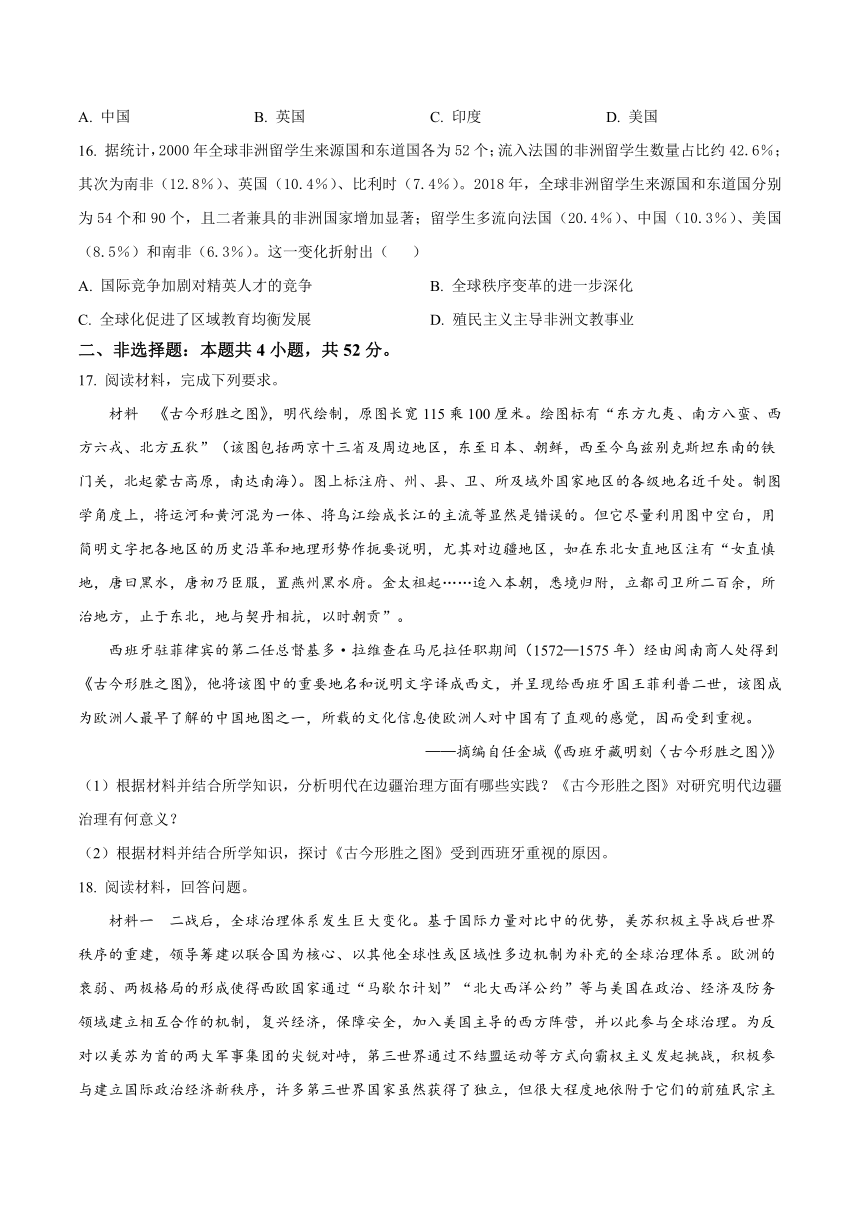 A. 中国　　B. 英国　　C. 印度　　D. 美国

16. 据统计，2000 年全球非洲留学生来源国和东道国各为 52 个；流入法国的非洲留学生数量占比约 42.6%；其次为南非（12.8%）、英国（10.4%）、比利时（7.4%）。2018 年，全球非洲留学生来源国和东道国分别为 54 个和 90 个，且二者兼具的非洲国家增加显著；留学生多流向法国（20.4%）、中国（10.3%）、美国（8.5%）和南非（6.3%）。这一变化折射出（　　）

A. 国际竞争加剧对精英人才的竞争　　B. 全球秩序变革的进一步深化

C. 全球化促进了区域教育均衡发展　　D. 殖民主义主导非洲文教事业

二、非选择题：本题共 4 小题，共 52 分。

17. 阅读材料，完成下列要求。

材料　《古今形胜之图》，明代绘制，原图长宽 115 乘 100 厘米。绘图标有“东方九夷、南方八蛮、西方六戎、北方五狄”（该图包括两京十三省及周边地区，东至日本、朝鲜，西至今乌兹别克斯坦东南的铁门关，北起蒙古高原，南达南海）。图上标注府、州、县、卫、所及域外国家地区的各级地名近千处。制图学角度上，将运河和黄河混为一体、将乌江绘成长江的主流等显然是错误的。但它尽量利用图中空白，用简明文字把各地区的历史沿革和地理形势作扼要说明，尤其对边疆地区，如在东北女直地区注有“女直慎地，唐曰黑水，唐初乃臣服，置燕州黑水府。金太祖起……迨入本朝，悉境归附，立都司卫所二百余，所治地方，止于东北，地与契丹相抗，以时朝贡”。

西班牙驻菲律宾的第二任总督基多·拉维查在马尼拉任职期间（1572—1575 年）经由闽南商人处得到《古今形胜之图》，他将该图中的重要地名和说明文字译成西文，并呈现给西班牙国王菲利普二世，该图成为欧洲人最早了解的中国地图之一，所载的文化信息使欧洲人对中国有了直观的感觉，因而受到重视。

——摘编自任金城《西班牙藏明刻〈古今形胜之图〉》

（1）根据材料并结合所学知识，分析明代在边疆治理方面有哪些实践？《古今形胜之图》对研究明代边疆治理有何意义？

（2）根据材料并结合所学知识，探讨《古今形胜之图》受到西班牙重视的原因。

18. 阅读材料，回答问题。

材料一　二战后，全球治理体系发生巨大变化。基于国际力量对比中的优势，美苏积极主导战后世界秩序的重建，领导筹建以联合国为核心、以其他全球性或区域性多边机制为补充的全球治理体系。欧洲的衰弱、两极格局的形成使得西欧国家通过“马歇尔计划”“北大西洋公约”等与美国在政治、经济及防务领域建立相互合作的机制，复兴经济，保障安全，加入美国主导的西方阵营，并以此参与全球治理。为反对以美苏为首的两大军事集团的尖锐对峙，第三世界通过不结盟运动等方式向霸权主义发起挑战，积极参与建立国际政治经济新秩序，许多第三世界国家虽然获得了独立，但很大程度地依附于它们的前殖民宗主